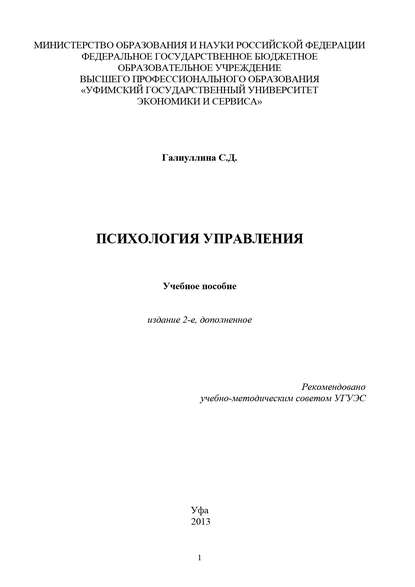 МИНИСТЕРСТВО ОБРАЗОВАНИЯ И НАУКИ РОССИЙСКОЙ ФЕДЕРАЦИИ
ФЕДЕРАЛЬНОЕ ГОСУДАРСТВЕННОЕ БЮДЖЕТНОЕ
ОБРАЗОВАТЕЛЬНОЕ УЧРЕЖДЕНИЕ
ВЫСШЕГО ПРОФЕССИОНАЛЬНОГО ОБРАЗОВАНИЯ
«УФИМСКИЙ ГОСУДАРСТВЕННЫЙ УНИВЕРСИТЕТ
ЭКОНОМИКИ И СЕРВИСА»

Галиуллина С.Д.

ПСИХОЛОГИЯ УПРАВЛЕНИЯ

Учебное пособие

издание 2-е, дополненное

Рекомендовано
учебно-методическим советом УГУЭС

Уфа
2013

1